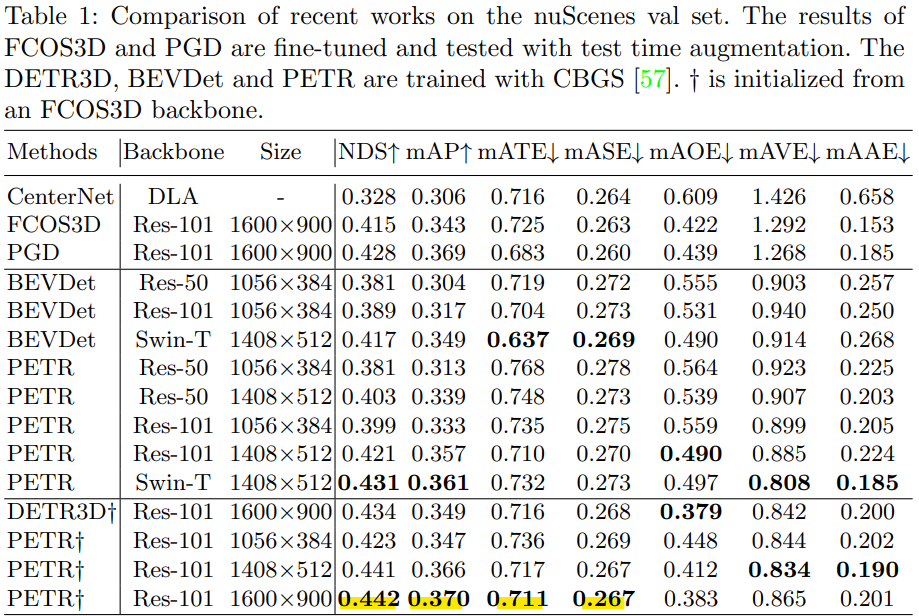 Table 1: Comparison of recent works on the nuScenes val set. The results of FCOS3D and PGD are fine-tuned and tested with test time augmentation. The DETR3D, BEVDet and PETR are trained with CBGS [57]. † is initialized from an FCOS3D backbone.

| Methods | Backbone | Size | NDS↑ | mAP↑ | mATE↓ | mASE↓ | mAOE↓ | mAVE↓ | mAAE↓ |
|---|---|---|---|---|---|---|---|---|---|
| CenterNet | DLA | - | 0.328 | 0.306 | 0.716 | 0.264 | 0.609 | 1.426 | 0.658 |
| FCOS3D | Res-101 | 1600×900 | 0.415 | 0.343 | 0.725 | 0.263 | 0.422 | 1.292 | 0.153 |
| PGD | Res-101 | 1600×900 | 0.428 | 0.369 | 0.683 | 0.260 | 0.439 | 1.268 | 0.185 |
| BEVDet | Res-50 | 1056×384 | 0.381 | 0.304 | 0.719 | 0.272 | 0.555 | 0.903 | 0.257 |
| BEVDet | Res-101 | 1056×384 | 0.389 | 0.317 | 0.704 | 0.273 | 0.531 | 0.940 | 0.250 |
| BEVDet | Swin-T | 1408×512 | 0.417 | 0.349 | 0.637 | 0.269 | 0.490 | 0.914 | 0.268 |
| PETR | Res-50 | 1056×384 | 0.381 | 0.313 | 0.768 | 0.278 | 0.564 | 0.923 | 0.225 |
| PETR | Res-50 | 1408×512 | 0.403 | 0.339 | 0.748 | 0.273 | 0.539 | 0.907 | 0.203 |
| PETR | Res-101 | 1056×384 | 0.399 | 0.333 | 0.735 | 0.275 | 0.559 | 0.899 | 0.205 |
| PETR | Res-101 | 1408×512 | 0.421 | 0.357 | 0.710 | 0.270 | 0.490 | 0.885 | 0.224 |
| PETR | Swin-T | 1408×512 | 0.431 | 0.361 | 0.732 | 0.273 | 0.497 | 0.808 | 0.185 |
| DETR3D† | Res-101 | 1600×900 | 0.434 | 0.349 | 0.716 | 0.268 | 0.379 | 0.842 | 0.200 |
| PETR† | Res-101 | 1056×384 | 0.423 | 0.347 | 0.736 | 0.269 | 0.448 | 0.844 | 0.202 |
| PETR† | Res-101 | 1408×512 | 0.441 | 0.366 | 0.717 | 0.267 | 0.412 | 0.834 | 0.190 |
| PETR† | Res-101 | 1600×900 | 0.442 | 0.370 | 0.711 | 0.267 | 0.383 | 0.865 | 0.201 |